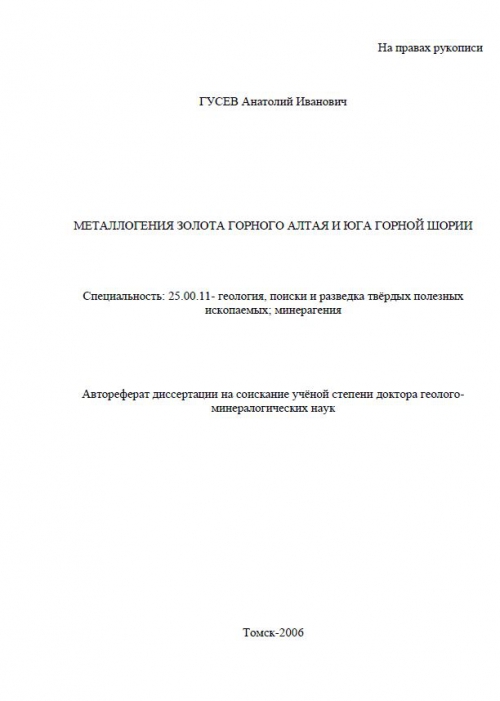 На правах рукописи

ГУСЕВ Анатолий Иванович

МЕТАЛЛОГЕНИЯ ЗОЛОТА ГОРНОГО АЛТАЯ И ЮГА ГОРНОЙ ШОРИИ

Специальность: 25.00.11- геология, поиски и разведка твёрдых полезных ископаемых; минерагения

Автореферат диссертации на соискание учёной степени доктора геолого-минералогических наук

Томск-2006